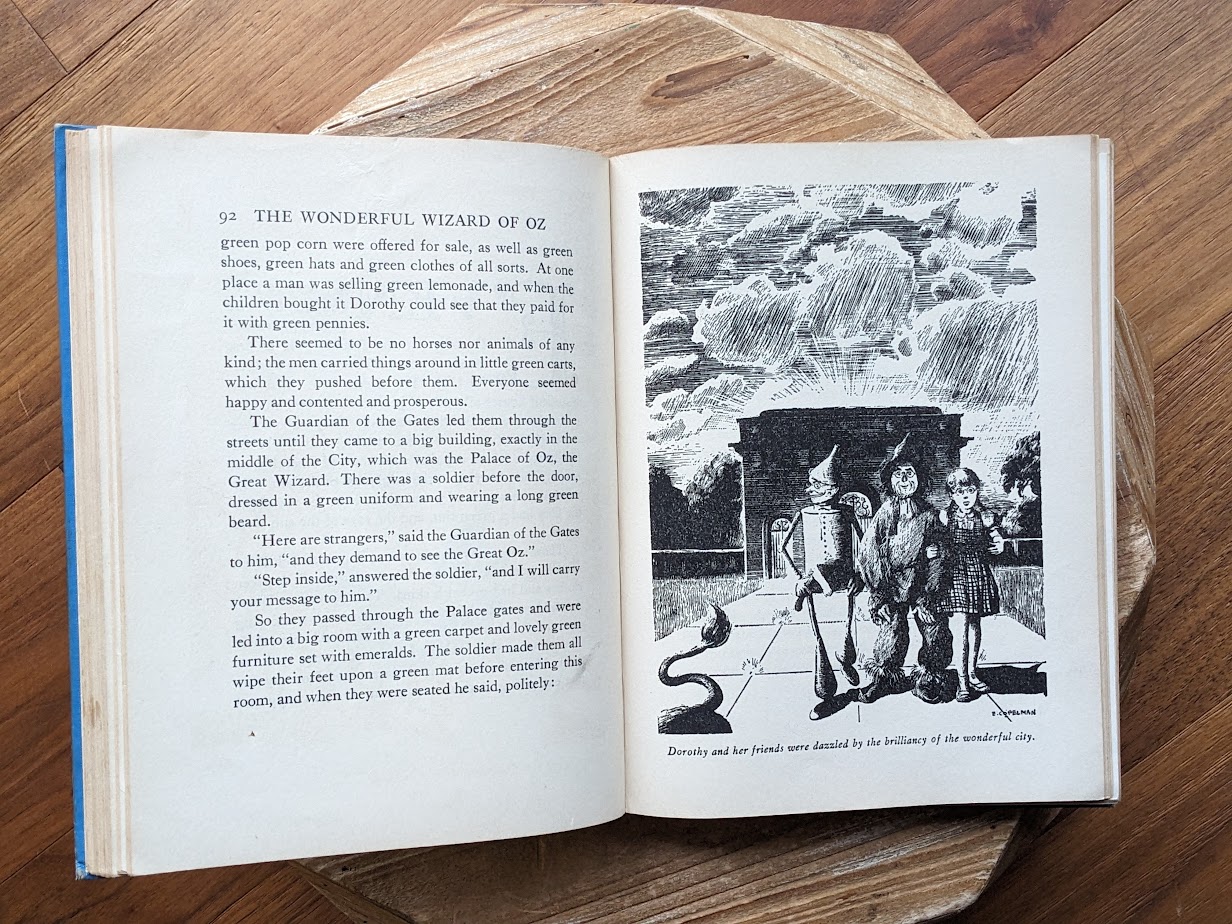 92 THE WONDERFUL WIZARD OF OZ

green pop corn were offered for sale, as well as green shoes, green hats and green clothes of all sorts. At one place a man was selling green lemonade, and when the children bought it Dorothy could see that they paid for it with green pennies.

There seemed to be no horses nor animals of any kind; the men carried things around in little green carts, which they pushed before them. Everyone seemed happy and contented and prosperous.

The Guardian of the Gates led them through the streets until they came to a big building, exactly in the middle of the City, which was the Palace of Oz, the Great Wizard. There was a soldier before the door, dressed in a green uniform and wearing a long green beard.

"Here are strangers," said the Guardian of the Gates to him, "and they demand to see the Great Oz."

"Step inside," answered the soldier, "and I will carry your message to him."

So they passed through the Palace gates and were led into a big room with a green carpet and lovely green furniture set with emeralds. The soldier made them all wipe their feet upon a green mat before entering this room, and when they were seated he said, politely:

E. COPELMAN

Dorothy and her friends were dazzled by the brilliancy of the wonderful city.